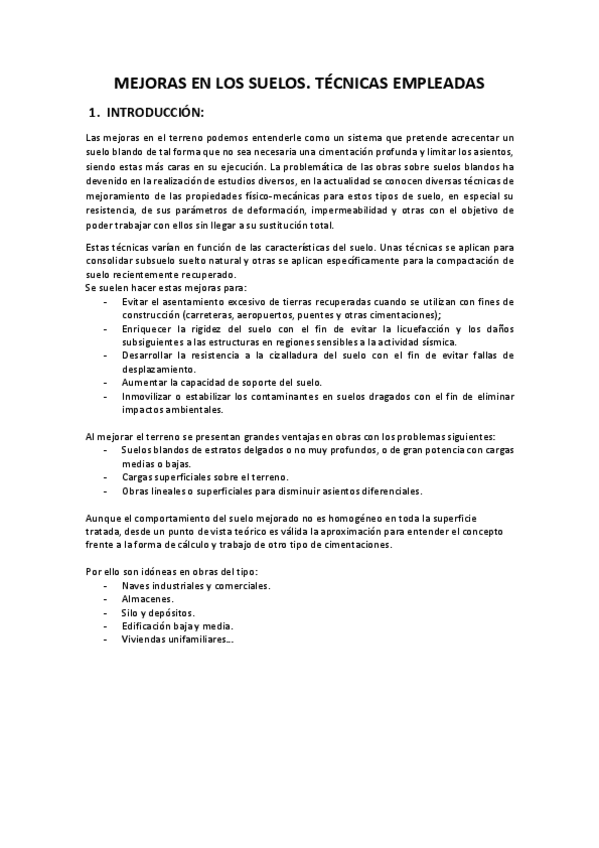 MEJORAS EN LOS SUELOS. TÉCNICAS EMPLEADAS

1. INTRODUCCIÓN:

Las mejoras en el terreno podemos entenderle como un sistema que pretende acrecentar un suelo blando de tal forma que no sea necesaria una cimentación profunda y limitar los asientos, siendo estas más caras en su ejecución. La problemática de las obras sobre suelos blandos ha devenido en la realización de estudios diversos, en la actualidad se conocen diversas técnicas de mejoramiento de las propiedades físico-mecánicas para estos tipos de suelo, en especial su resistencia, de sus parámetros de deformación, impermeabilidad y otras con el objetivo de poder trabajar con ellos sin llegar a su sustitución total.

Estas técnicas varían en función de las características del suelo. Unas técnicas se aplican para consolidar subsuelo suelto natural y otras se aplican específicamente para la compactación de suelo recientemente recuperado.
Se suelen hacer estas mejoras para:
- Evitar el asentamiento excesivo de tierras recuperadas cuando se utilizan con fines de construcción (carreteras, aeropuertos, puentes y otras cimentaciones);
- Enriquecer la rigidez del suelo con el fin de evitar la licuefacción y los daños subsiguientes a las estructuras en regiones sensibles a la actividad sísmica.
- Desarrollar la resistencia a la cizalladura del suelo con el fin de evitar fallas de desplazamiento.
- Aumentar la capacidad de soporte del suelo.
- Inmovilizar o estabilizar los contaminantes en suelos dragados con el fin de eliminar impactos ambientales.

Al mejorar el terreno se presentan grandes ventajas en obras con los problemas siguientes:
- Suelos blandos de estratos delgados o no muy profundos, o de gran potencia con cargas medias o bajas.
- Cargas superficiales sobre el terreno.
- Obras lineales o superficiales para disminuir asientos diferenciales.

Aunque el comportamiento del suelo mejorado no es homogéneo en toda la superficie tratada, desde un punto de vista teórico es válida la aproximación para entender el concepto frente a la forma de cálculo y trabajo de otro tipo de cimentaciones.

Por ello son idóneas en obras del tipo:
- Naves industriales y comerciales.
- Almacenes.
- Silo y depósitos.
- Edificación baja y media.
- Viviendas unifamiliares…